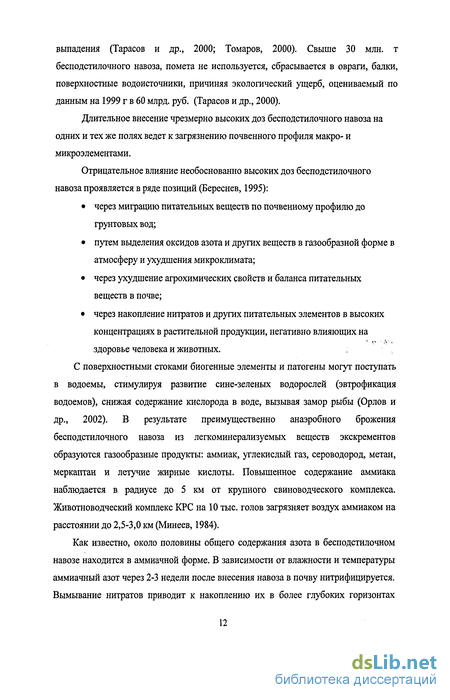 выпадения (Тарасов и др., 2000; Томаров, 2000). Свыше 30 млн. т бесподстилочного навоза, помета не используется, сбрасывается в овраги, балки, поверхностные водоисточники, причиняя экологический ущерб, оцениваемый по данным на 1999 г в 60 млрд. руб. (Тарасов и др., 2000).

Длительное внесение чрезмерно высоких доз бесподстилочного навоза на одних и тех же полях ведет к загрязнению почвенного профиля макро- и микроэлементами.

Отрицательное влияние необоснованно высоких доз бесподстилочного навоза проявляется в ряде позиций (Береснев, 1995):

• через миграцию питательных веществ по почвенному профилю до грунтовых вод;

• путем выделения оксидов азота и других веществ в газообразной форме в атмосферу и ухудшения микроклимата;

• через ухудшение агрохимических свойств и баланса питательных веществ в почве;

• через накопление нитратов и других питательных элементов в высоких концентрациях в растительной продукции, негативно влияющих на здоровье человека и животных.

С поверхностными стоками биогенные элементы и патогены могут поступать в водоемы, стимулируя развитие сине-зеленых водорослей (эвтрофикация водоемов), снижая содержание кислорода в воде, вызывая замор рыбы (Орлов и др., 2002). В результате преимущественно анаэробного брожения бесподстилочного навоза из легкоминерализуемых веществ экскрементов образуются газообразные продукты: аммиак, углекислый газ, сероводород, метан, меркаптаи и летучие жирные кислоты. Повышенное содержание аммиака наблюдается в радиусе до 5 км от крупного свиноводческого комплекса. Животноводческий комплекс КРС на 10 тыс. голов загрязняет воздух аммиаком на расстоянии до 2,5-3,0 км (Минеев, 1984).

Как известно, около половины общего содержания азота в бесподстилочном навозе находится в аммиачной форме. В зависимости от влажности и температуры аммиачный азот через 2-3 недели после внесения навоза в почву нитрифицируется. Вымывание нитратов приводит к накоплению их в более глубоких горизонтах

12

dsLib.net
библиотека диссертаций